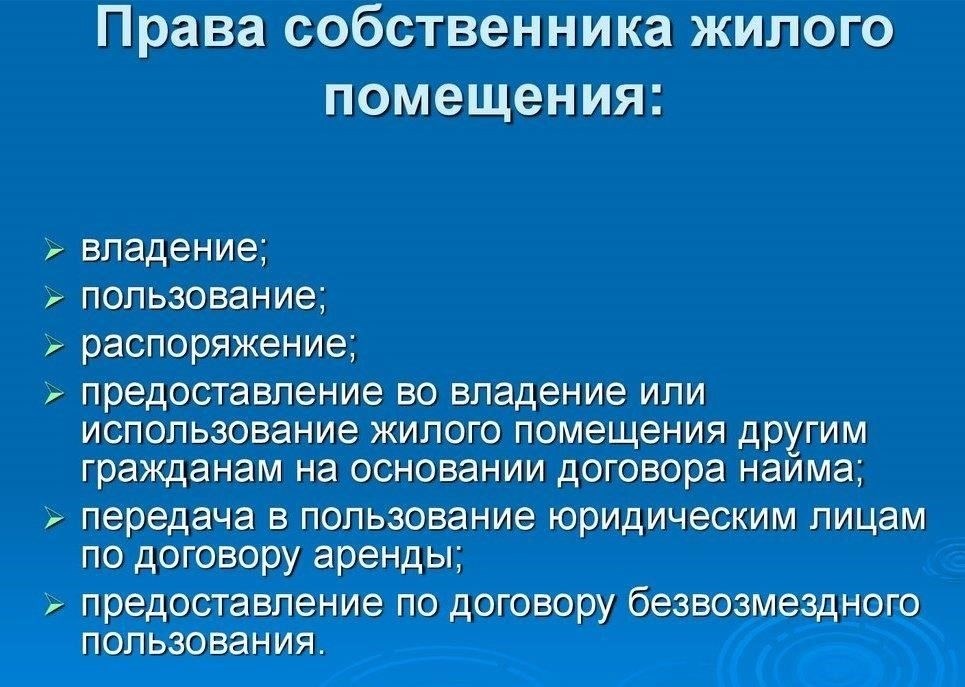 Права собственника жилого помещения:

➢ владение;
➢ пользование;
➢ распоряжение;
➢ предоставление во владение или использование жилого помещения другим гражданам на основании договора найма;
➢ передача в пользование юридическим лицам по договору аренды;
➢ предоставление по договору безвозмездного пользования.